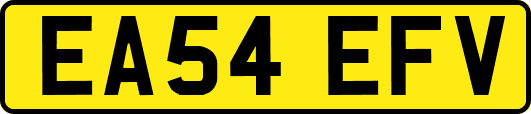 EA54 EFV